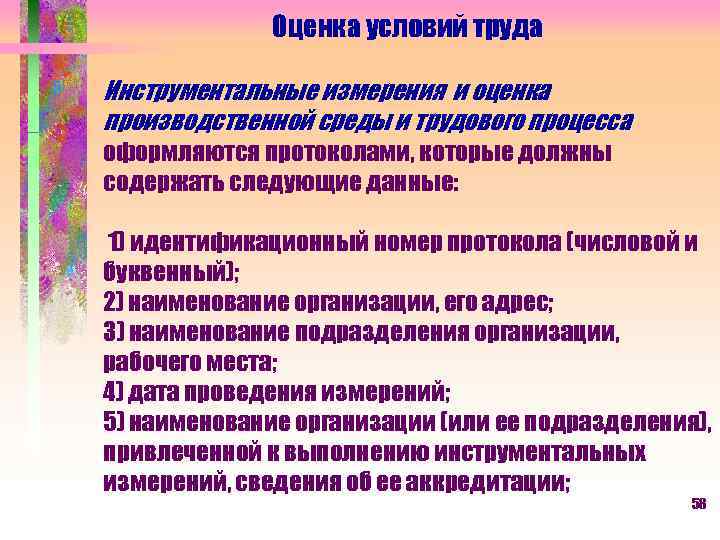 Оценка условий труда

Инструментальные измерения и оценка производственной среды и трудового процесса оформляются протоколами, которые должны содержать следующие данные:

1) идентификационный номер протокола (числовой и буквенный);
2) наименование организации, его адрес;
3) наименование подразделения организации, рабочего места;
4) дата проведения измерений;
5) наименование организации (или ее подразделения), привлеченной к выполнению инструментальных измерений, сведения об ее аккредитации;

58